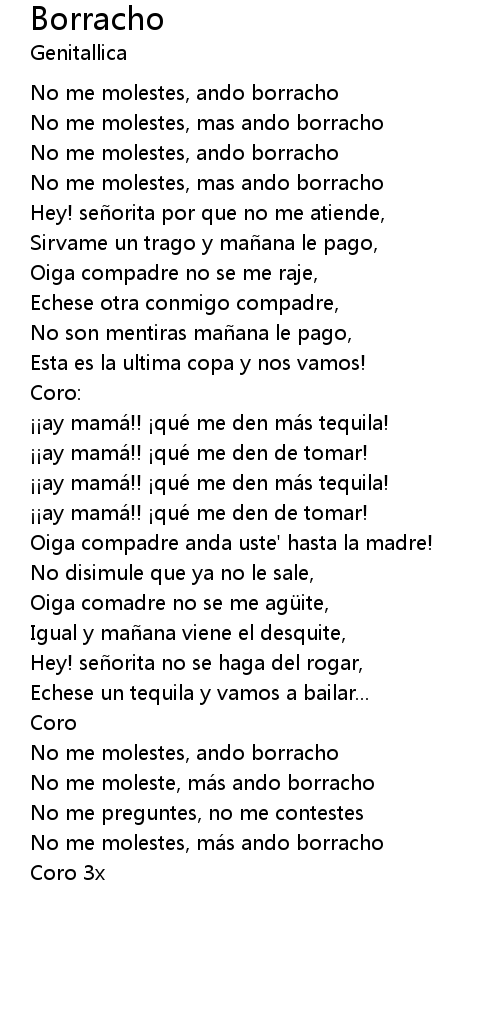 Borracho
Genitallica

No me molestes, ando borracho
No me molestes, mas ando borracho
No me molestes, ando borracho
No me molestes, mas ando borracho
Hey! señorita por que no me atiende,
Sirvame un trago y mañana le pago,
Oiga compadre no se me raje,
Echese otra conmigo compadre,
No son mentiras mañana le pago,
Esta es la ultima copa y nos vamos!
Coro:
¡¡ay mamá!! ¡qué me den más tequila!
¡¡ay mamá!! ¡qué me den de tomar!
¡¡ay mamá!! ¡qué me den más tequila!
¡¡ay mamá!! ¡qué me den de tomar!
Oiga compadre anda uste' hasta la madre!
No disimule que ya no le sale,
Oiga comadre no se me agüite,
Igual y mañana viene el desquite,
Hey! señorita no se haga del rogar,
Echese un tequila y vamos a bailar...
Coro
No me molestes, ando borracho
No me moleste, más ando borracho
No me preguntes, no me contestes
No me molestes, más ando borracho
Coro 3x